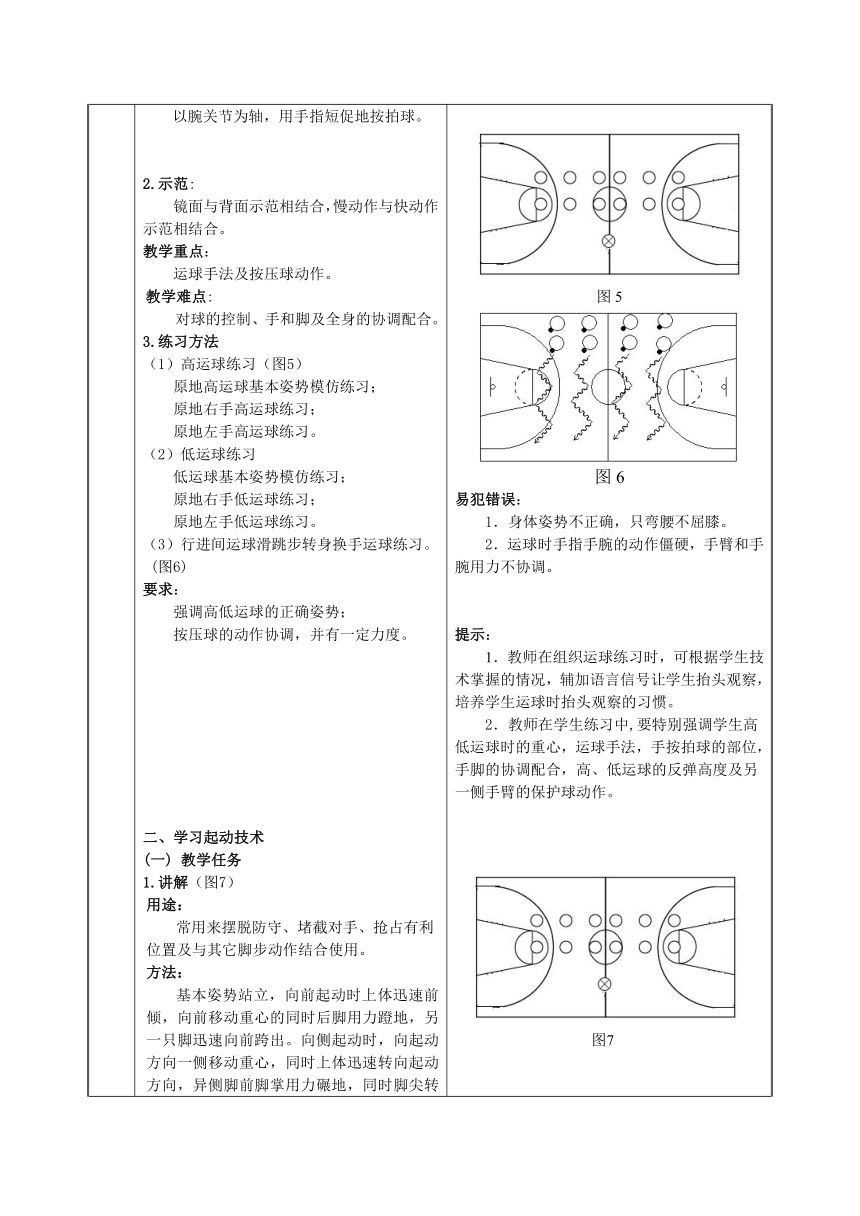 以腕关节为轴，用手指短促地按拍球。

2.示范:
镜面与背面示范相结合,慢动作与快动作示范相结合。
教学重点:
运球手法及按压球动作。
教学难点:
对球的控制、手和脚及全身的协调配合。
3.练习方法
（1）高运球练习（图5）
原地高运球基本姿势模仿练习；
原地右手高运球练习；
原地左手高运球练习。
（2）低运球练习
低运球基本姿势模仿练习；
原地右手低运球练习；
原地左手低运球练习。
（3）行进间运球滑跳步转身换手运球练习。(图6)
要求:
强调高低运球的正确姿势；
按压球的动作协调，并有一定力度。

二、学习起动技术
(一) 教学任务
1.讲解（图7）
用途:
常用来摆脱防守、堵截对手、抢占有利位置及与其它脚步动作结合使用。
方法:
基本姿势站立，向前起动时上体迅速前倾，向前移动重心的同时后脚用力蹬地，另一只脚迅速向前跨出。向侧起动时，向起动方向一侧移动重心，同时上体迅速转向起动方向，异侧脚前脚掌用力碾地，同时脚尖转

图 5

图 6
易犯错误:
1．身体姿势不正确，只弯腰不屈膝。
2．运球时手指手腕的动作僵硬，手臂和手腕用力不协调。

提示:
1．教师在组织运球练习时，可根据学生技术掌握的情况，辅加语言信号让学生抬头观察，培养学生运球时抬头观察的习惯。
2．教师在学生练习中,要特别强调学生高低运球时的重心，运球手法，手按拍球的部位，手脚的协调配合，高、低运球的反弹高度及另一侧手臂的保护球动作。

图7